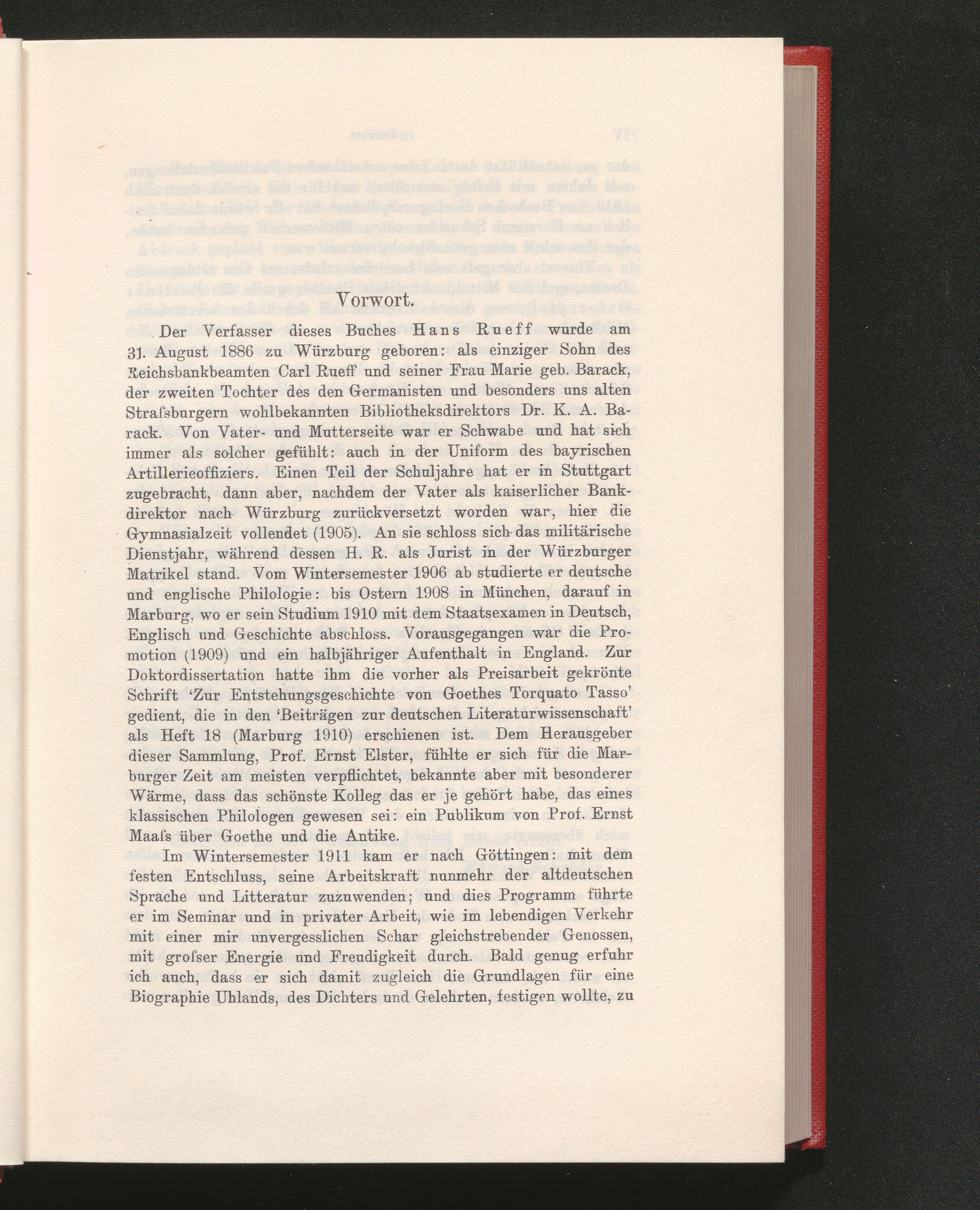 Vorwort.

Der Verfasser dieses Buches Hans Rueff wurde am 31. August 1886 zu Würzburg geboren: als einziger Sohn des Reichsbankbeamten Carl Rueff und seiner Frau Marie geb. Barack, der zweiten Tochter des den Germanisten und besonders uns alten Strafsburgern wohlbekannten Bibliotheksdirektors Dr. K. A. Barack. Von Vater- und Mutterseite war er Schwabe und hat sich immer als solcher gefühlt: auch in der Uniform des bayrischen Artillerieoffiziers. Einen Teil der Schuljahre hat er in Stuttgart zugebracht, dann aber, nachdem der Vater als kaiserlicher Bankdirektor nach Würzburg zurückversetzt worden war, hier die Gymnasialzeit vollendet (1905). An sie schloss sich das militärische Dienstjahr, während dessen H. R. als Jurist in der Würzburger Matrikel stand. Vom Wintersemester 1906 ab studierte er deutsche und englische Philologie: bis Ostern 1908 in München, darauf in Marburg, wo er sein Studium 1910 mit dem Staatsexamen in Deutsch, Englisch und Geschichte abschloss. Vorausgegangen war die Promotion (1909) und ein halbjähriger Aufenthalt in England. Zur Doktordissertation hatte ihm die vorher als Preisarbeit gekrönte Schrift 'Zur Entstehungsgeschichte von Goethes Torquato Tasso' gedient, die in den 'Beiträgen zur deutschen Literaturwissenschaft' als Heft 18 (Marburg 1910) erschienen ist. Dem Herausgeber dieser Sammlung, Prof. Ernst Elster, fühlte er sich für die Marburger Zeit am meisten verpflichtet, bekannte aber mit besonderer Wärme, dass das schönste Kolleg das er je gehört habe, das eines klassischen Philologen gewesen sei: ein Publikum von Prof. Ernst Maafs über Goethe und die Antike.

Im Wintersemester 1911 kam er nach Göttingen: mit dem festen Entschluss, seine Arbeitskraft nunmehr der altdeutschen Sprache und Litteratur zuzuwenden; und dies Programm führte er im Seminar und in privater Arbeit, wie im lebendigen Verkehr mit einer mir unvergesslichen Schar gleichstrebender Genossen, mit grofser Energie und Freudigkeit durch. Bald genug erfuhr ich auch, dass er sich damit zugleich die Grundlagen für eine Biographie Uhlands, des Dichters und Gelehrten, festigen wollte, zu